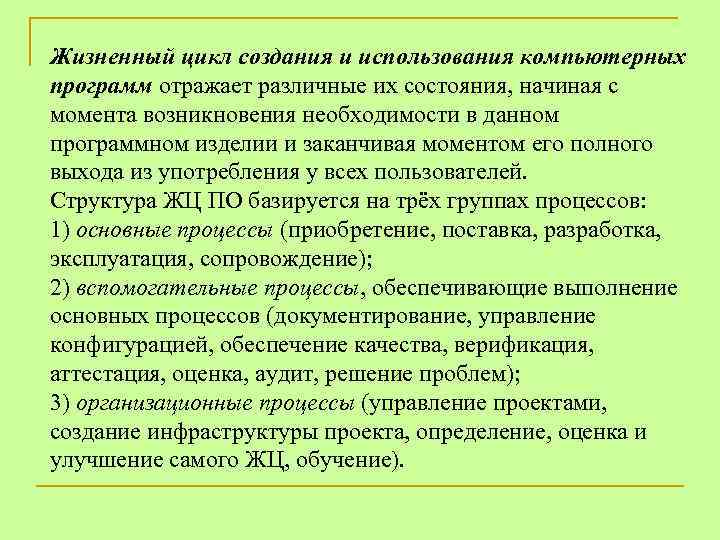 Жизненный цикл создания и использования компьютерных программ отражает различные их состояния, начиная с момента возникновения необходимости в данном программном изделии и заканчивая моментом его полного выхода из употребления у всех пользователей.
Структура ЖЦ ПО базируется на трёх группах процессов:
1) основные процессы (приобретение, поставка, разработка, эксплуатация, сопровождение);
2) вспомогательные процессы, обеспечивающие выполнение основных процессов (документирование, управление конфигурацией, обеспечение качества, верификация, аттестация, оценка, аудит, решение проблем);
3) организационные процессы (управление проектами, создание инфраструктуры проекта, определение, оценка и улучшение самого ЖЦ, обучение).